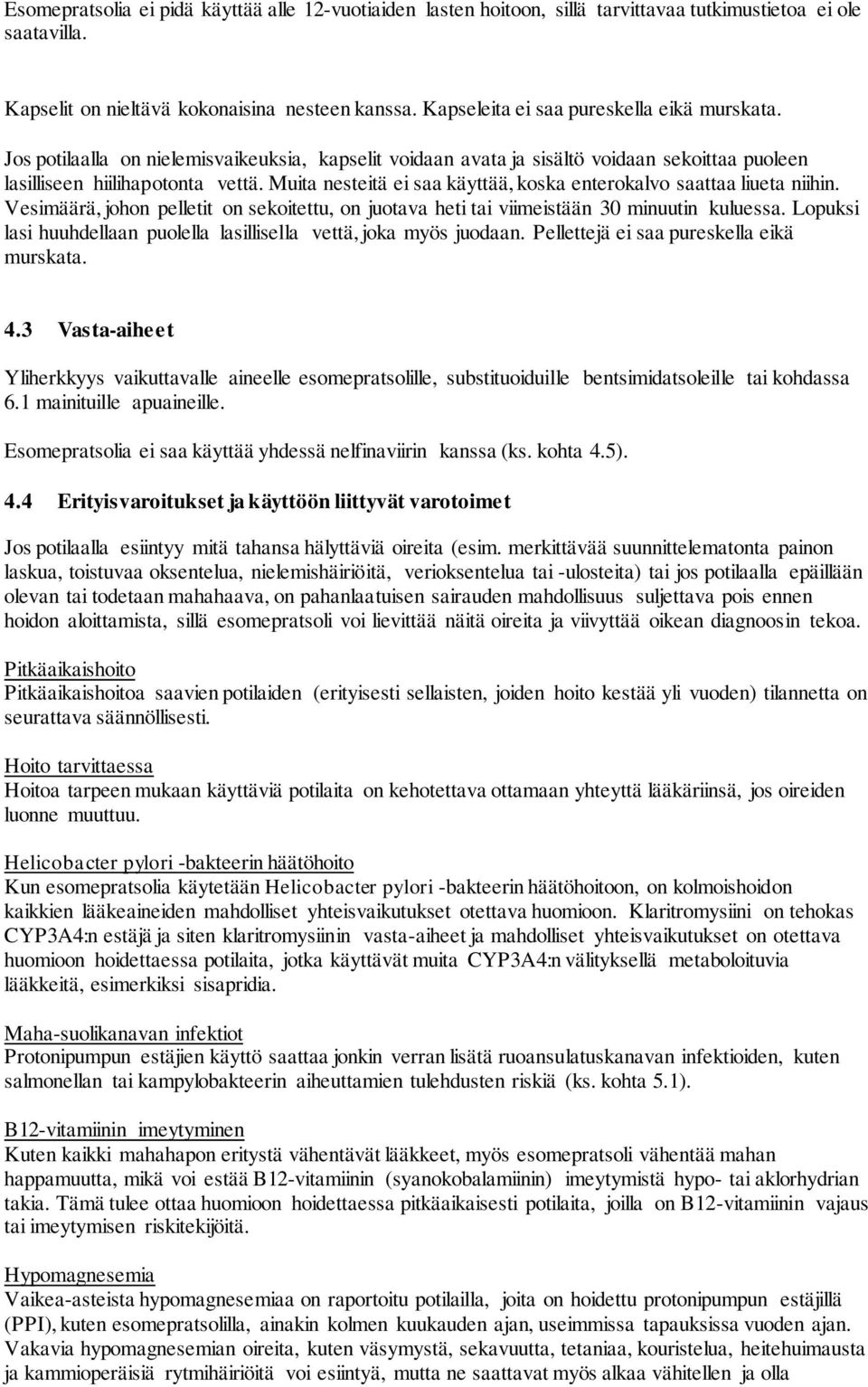 Esomepratsolia ei pidä käyttää alle 12-vuotiaiden lasten hoitoon, sillä tarvittavaa tutkimustietoa ei ole saatavilla.

Kapselit on nieltävä kokonaisina nesteen kanssa. Kapseleita ei saa pureskella eikä murskata.

Jos potilaalla on nielemisvaikeuksia, kapselit voidaan avata ja sisältö voidaan sekoittaa puoleen lasilliseen hiilihapotonta vettä. Muita nesteitä ei saa käyttää, koska enterokalvo saattaa liueta niihin. Vesimäärä, johon pelletit on sekoitettu, on juotava heti tai viimeistään 30 minuutin kuluessa. Lopuksi lasi huuhdellaan puolella lasillisella vettä, joka myös juodaan. Pellettejä ei saa pureskella eikä murskata.

4.3 Vasta-aiheet

Yliherkkyys vaikuttavalle aineelle esomepratsolille, substituoiduille bentsimidatsoleille tai kohdassa 6.1 mainituille apuaineille.

Esomepratsolia ei saa käyttää yhdessä nelfinaviirin kanssa (ks. kohta 4.5).

4.4 Erityisvaroitukset ja käyttöön liittyvät varotoimet

Jos potilaalla esiintyy mitä tahansa hälyttäviä oireita (esim. merkittävää suunnittelematonta painon laskua, toistuvaa oksentelua, nielemishäiriöitä, verioksentelua tai -ulosteita) tai jos potilaalla epäillään olevan tai todetaan mahahaava, on pahanlaatuisen sairauden mahdollisuus suljettava pois ennen hoidon aloittamista, sillä esomepratsoli voi lievittää näitä oireita ja viivyttää oikean diagnoosin tekoa.

Pitkäaikaishoito
Pitkäaikaishoitoa saavien potilaiden (erityisesti sellaisten, joiden hoito kestää yli vuoden) tilannetta on seurattava säännöllisesti.

Hoito tarvittaessa
Hoitoa tarpeen mukaan käyttäviä potilaita on kehotettava ottamaan yhteyttä lääkäriinsä, jos oireiden luonne muuttuu.

Helicobacter pylori -bakteerin häätöhoito
Kun esomepratsolia käytetään Helicobacter pylori -bakteerin häätöhoitoon, on kolmoishoidon kaikkien lääkeaineiden mahdolliset yhteisvaikutukset otettava huomioon. Klaritromysiini on tehokas CYP3A4:n estäjä ja siten klaritromysiinin vasta-aiheet ja mahdolliset yhteisvaikutukset on otettava huomioon hoidettaessa potilaita, jotka käyttävät muita CYP3A4:n välityksellä metaboloituvia lääkkeitä, esimerkiksi sisapridia.

Maha-suolikanavan infektiot
Protonipumpun estäjien käyttö saattaa jonkin verran lisätä ruoansulatuskanavan infektioiden, kuten salmonellan tai kampylobakteerin aiheuttamien tulehdusten riskiä (ks. kohta 5.1).

B12-vitamiinin imeytyminen
Kuten kaikki mahahapon eritystä vähentävät lääkkeet, myös esomepratsoli vähentää mahan happamuutta, mikä voi estää B12-vitamiinin (syanokobalamiinin) imeytymistä hypo- tai aklorhydrian takia. Tämä tulee ottaa huomioon hoidettaessa pitkäaikaisesti potilaita, joilla on B12-vitamiinin vajaus tai imeytymisen riskitekijöitä.

Hypomagnesemia
Vaikea-asteista hypomagnesemiaa on raportoitu potilailla, joita on hoidettu protonipumpun estäjillä (PPI), kuten esomepratsolilla, ainakin kolmen kuukauden ajan, useimmissa tapauksissa vuoden ajan. Vakavia hypomagnesemian oireita, kuten väsymystä, sekavuutta, tetaniaa, kouristelua, heitehuimausta ja kammioperäisiä rytmihäiriöitä voi esiintyä, mutta ne saattavat myös alkaa vähitellen ja olla